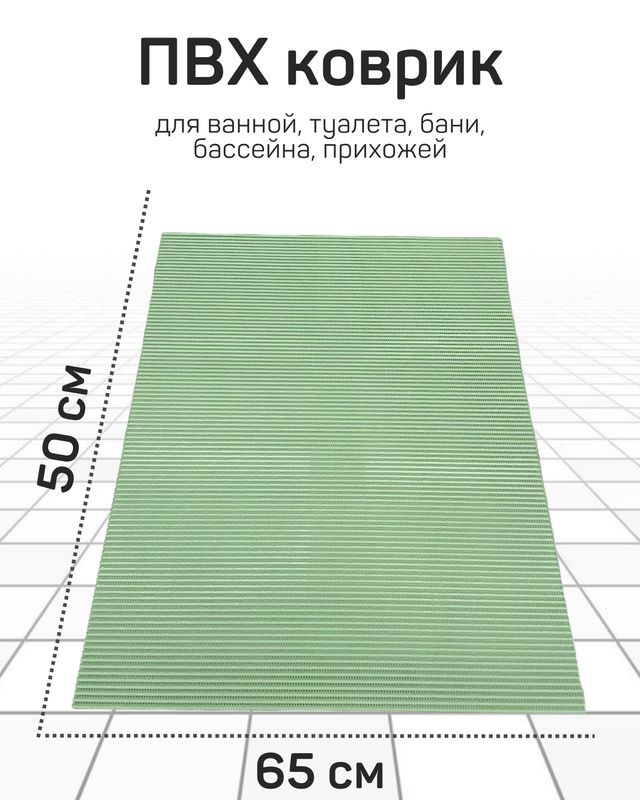 ПВХ коврик

для ванной, туалета, бани, бассейна, прихожей

50 см

65 см